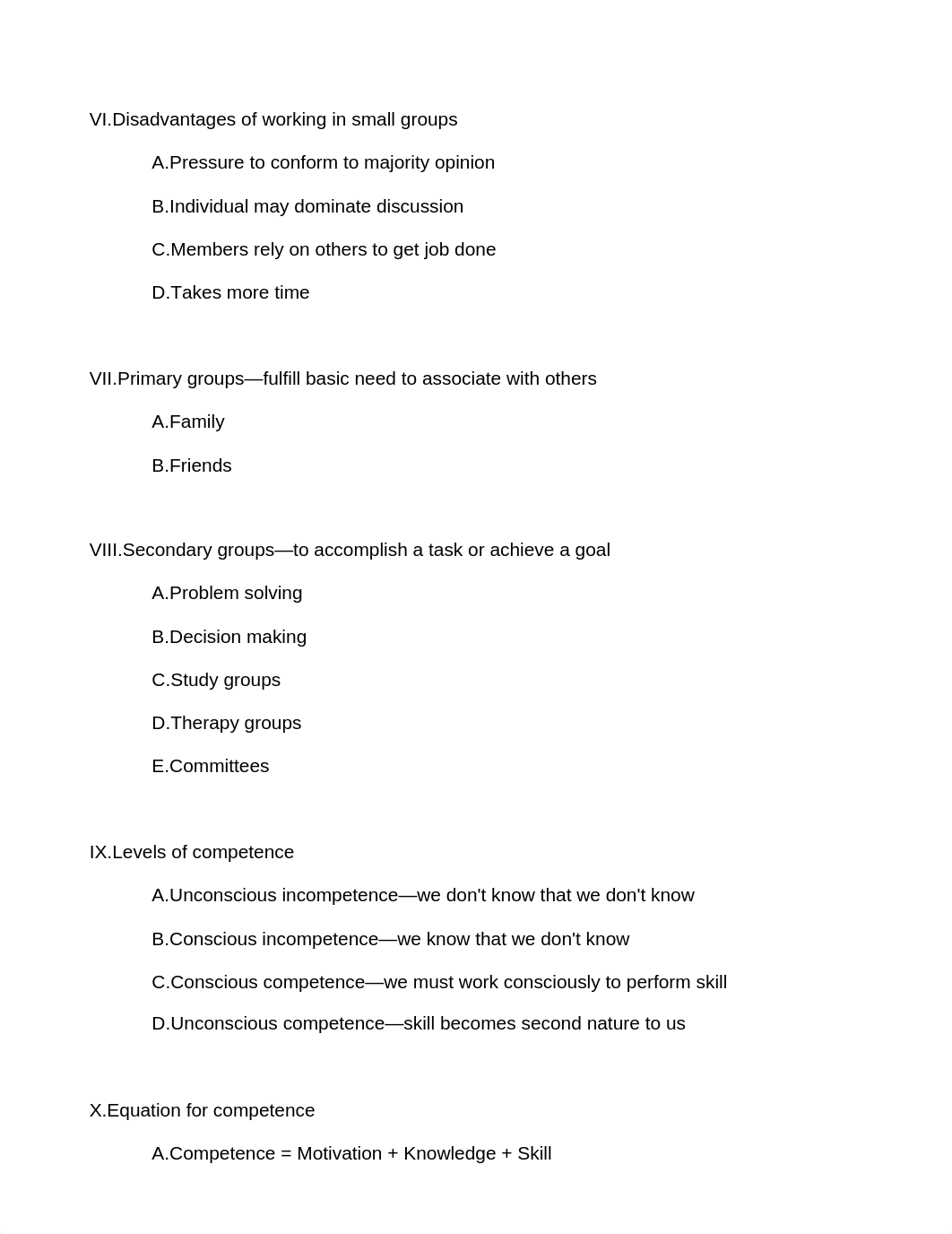 VI.Disadvantages of working in small groups

A.Pressure to conform to majority opinion

B.Individual may dominate discussion

C.Members rely on others to get job done

D.Takes more time

VII.Primary groups—fulfill basic need to associate with others

A.Family

B.Friends

VIII.Secondary groups—to accomplish a task or achieve a goal

A.Problem solving

B.Decision making

C.Study groups

D.Therapy groups

E.Committees

IX.Levels of competence

A.Unconscious incompetence—we don't know that we don't know

B.Conscious incompetence—we know that we don't know

C.Conscious competence—we must work consciously to perform skill

D.Unconscious competence—skill becomes second nature to us

X.Equation for competence

A.Competence = Motivation + Knowledge + Skill